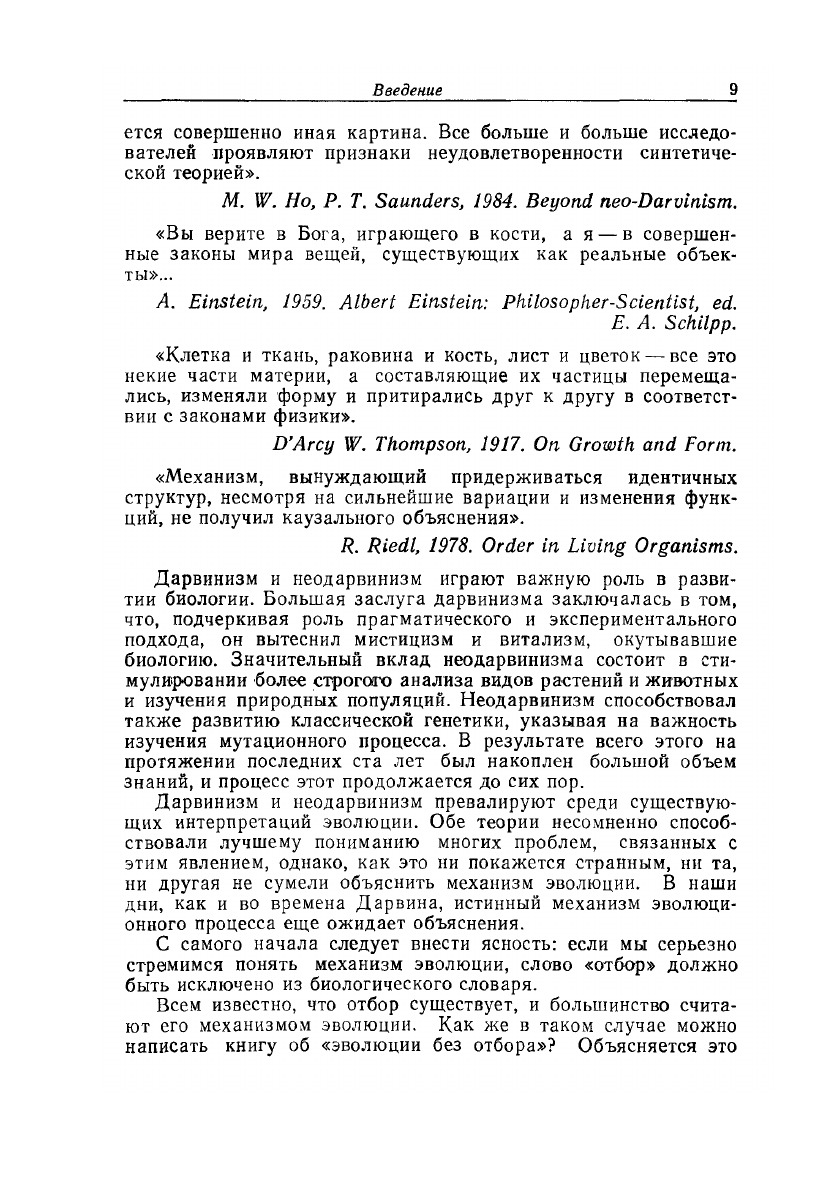 Введение 9

ется совершенно иная картина. Все больше и больше исследователей проявляют признаки неудовлетворенности синтетической теорией».

M. W. Ho, P. T. Saunders, 1984. Beyond neo-Darvinism.

«Вы верите в Бога, играющего в кости, а я — в совершенные законы мира вещей, существующих как реальные объекты»...

A. Einstein, 1959. Albert Einstein: Philosopher-Scientist, ed. E. A. Schilpp.

«Клетка и ткань, раковина и кость, лист и цветок — все это некие части материи, а составляющие их частицы перемещались, изменяли форму и притирались друг к другу в соответствии с законами физики».

D'Arcy W. Thompson, 1917. On Growth and Form.

«Механизм, вынуждающий придерживаться идентичных структур, несмотря на сильнейшие вариации и изменения функций, не получил каузального объяснения».

R. Riedl, 1978. Order in Living Organisms.

Дарвинизм и неодарвинизм играют важную роль в развитии биологии. Большая заслуга дарвинизма заключалась в том, что, подчеркивая роль прагматического и экспериментального подхода, он вытеснил мистицизм и витализм, окутывавшие биологию. Значительный вклад неодарвинизма состоит в стимулировании более строгого анализа видов растений и животных и изучения природных популяций. Неодарвинизм способствовал также развитию классической генетики, указывая на важность изучения мутационного процесса. В результате всего этого на протяжении последних ста лет был накоплен большой объем знаний, и процесс этот продолжается до сих пор.

Дарвинизм и неодарвинизм превалируют среди существующих интерпретаций эволюции. Обе теории несомненно способствовали лучшему пониманию многих проблем, связанных с этим явлением, однако, как это ни покажется странным, ни та, ни другая не сумели объяснить механизм эволюции. В наши дни, как и во времена Дарвина, истинный механизм эволюционного процесса еще ожидает объяснения.

С самого начала следует внести ясность: если мы серьезно стремимся понять механизм эволюции, слово «отбор» должно быть исключено из биологического словаря.

Всем известно, что отбор существует, и большинство считают его механизмом эволюции. Как же в таком случае можно написать книгу об «эволюции без отбора»? Объясняется это